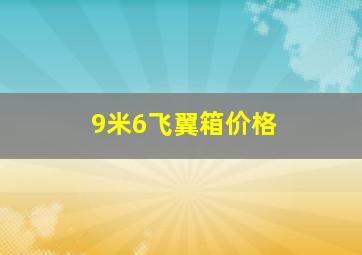 9米6飞翼箱价格